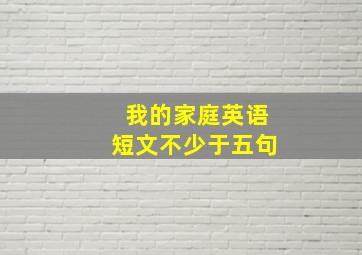 我的家庭英语
短文不少于五句